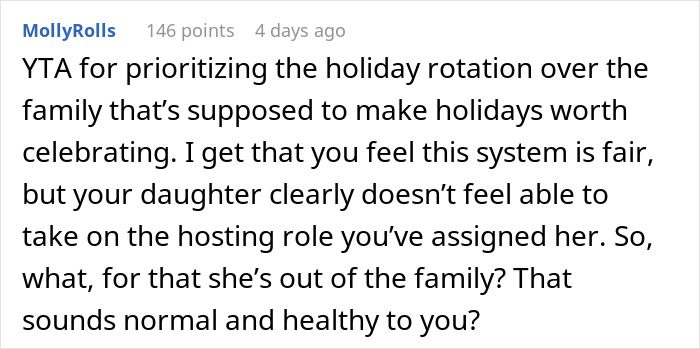 MollyRolls 146 points 4 days ago

YTA for prioritizing the holiday rotation over the family that’s supposed to make holidays worth celebrating. I get that you feel this system is fair, but your daughter clearly doesn’t feel able to take on the hosting role you’ve assigned her. So, what, for that she’s out of the family? That sounds normal and healthy to you?